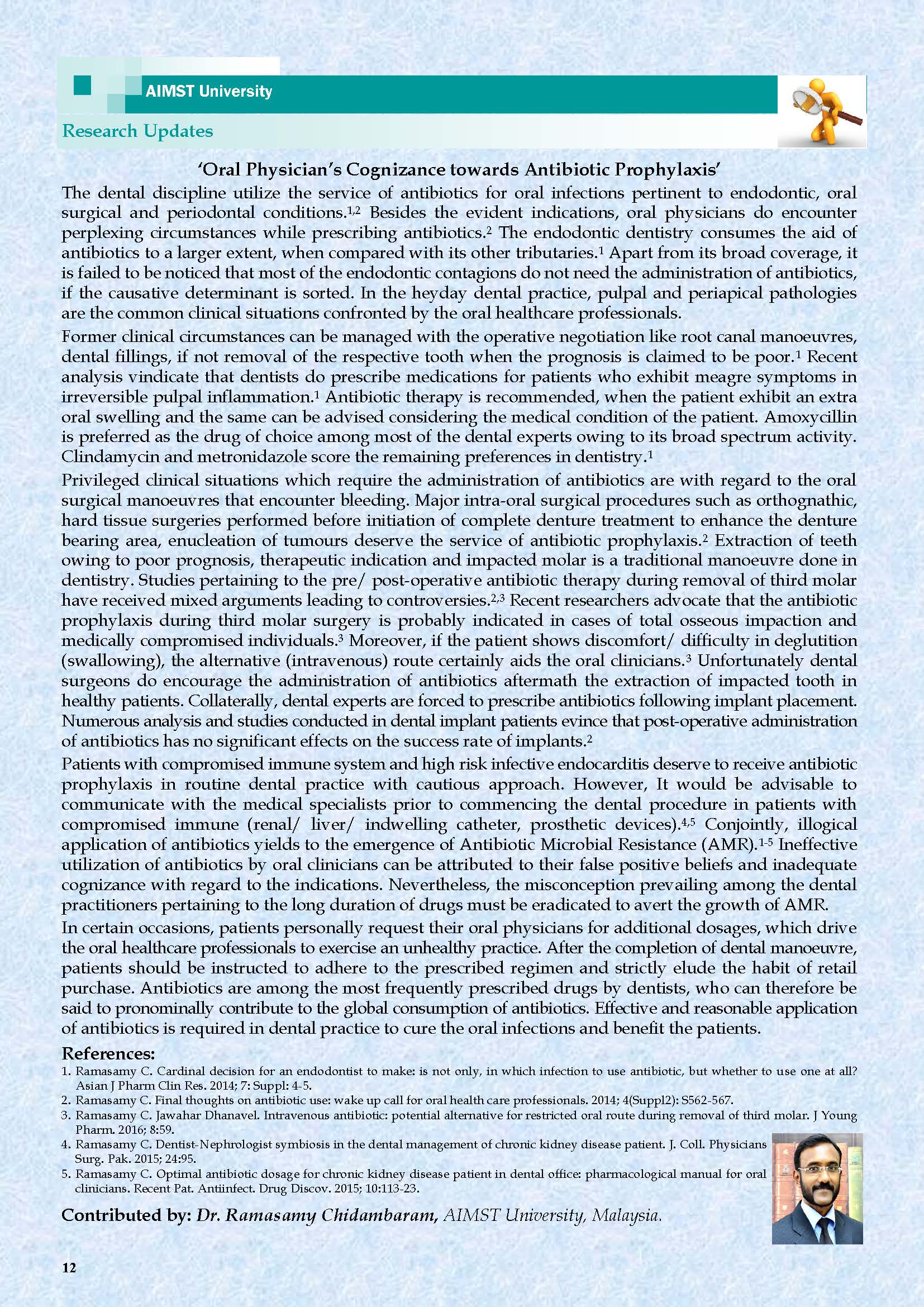 AIMST University

Research Updates

'Oral Physician's Cognizance towards Antibiotic Prophylaxis'

The dental discipline utilize the service of antibiotics for oral infections pertinent to endodontic, oral surgical and periodontal conditions.$^{1,2}$ Besides the evident indications, oral physicians do encounter perplexing circumstances while prescribing antibiotics.$^{2}$ The endodontic dentistry consumes the aid of antibiotics to a larger extent, when compared with its other tributaries.$^{1}$ Apart from its broad coverage, it is failed to be noticed that most of the endodontic contagions do not need the administration of antibiotics, if the causative determinant is sorted. In the heyday dental practice, pulpal and periapical pathologies are the common clinical situations confronted by the oral healthcare professionals.

Former clinical circumstances can be managed with the operative negotiation like root canal manoeuvres, dental fillings, if not removal of the respective tooth when the prognosis is claimed to be poor.$^{1}$ Recent analysis vindicate that dentists do prescribe medications for patients who exhibit meagre symptoms in irreversible pulpal inflammation.$^{1}$ Antibiotic therapy is recommended, when the patient exhibit an extra oral swelling and the same can be advised considering the medical condition of the patient. Amoxycillin is preferred as the drug of choice among most of the dental experts owing to its broad spectrum activity. Clindamycin and metronidazole score the remaining preferences in dentistry.$^{1}$

Privileged clinical situations which require the administration of antibiotics are with regard to the oral surgical manoeuvres that encounter bleeding. Major intra-oral surgical procedures such as orthognathic, hard tissue surgeries performed before initiation of complete denture treatment to enhance the denture bearing area, enucleation of tumours deserve the service of antibiotic prophylaxis.$^{2}$ Extraction of teeth owing to poor prognosis, therapeutic indication and impacted molar is a traditional manoeuvre done in dentistry. Studies pertaining to the pre/ post-operative antibiotic therapy during removal of third molar have received mixed arguments leading to controversies.$^{2,3}$ Recent researchers advocate that the antibiotic prophylaxis during third molar surgery is probably indicated in cases of total osseous impaction and medically compromised individuals.$^{3}$ Moreover, if the patient shows discomfort/ difficulty in deglutition (swallowing), the alternative (intravenous) route certainly aids the oral clinicians.$^{3}$ Unfortunately dental surgeons do encourage the administration of antibiotics aftermath the extraction of impacted tooth in healthy patients. Collaterally, dental experts are forced to prescribe antibiotics following implant placement. Numerous analysis and studies conducted in dental implant patients evince that post-operative administration of antibiotics has no significant effects on the success rate of implants.$^{2}$

Patients with compromised immune system and high risk infective endocarditis deserve to receive antibiotic prophylaxis in routine dental practice with cautious approach. However, It would be advisable to communicate with the medical specialists prior to commencing the dental procedure in patients with compromised immune (renal/ liver/ indwelling catheter, prosthetic devices).$^{4,5}$ Conjointly, illogical application of antibiotics yields to the emergence of Antibiotic Microbial Resistance (AMR).$^{1-5}$ Ineffective utilization of antibiotics by oral clinicians can be attributed to their false positive beliefs and inadequate cognizance with regard to the indications. Nevertheless, the misconception prevailing among the dental practitioners pertaining to the long duration of drugs must be eradicated to avert the growth of AMR.

In certain occasions, patients personally request their oral physicians for additional dosages, which drive the oral healthcare professionals to exercise an unhealthy practice. After the completion of dental manoeuvre, patients should be instructed to adhere to the prescribed regimen and strictly elude the habit of retail purchase. Antibiotics are among the most frequently prescribed drugs by dentists, who can therefore be said to pronominally contribute to the global consumption of antibiotics. Effective and reasonable application of antibiotics is required in dental practice to cure the oral infections and benefit the patients.

References:
1. Ramasamy C. Cardinal decision for an endodontist to make: is not only, in which infection to use antibiotic, but whether to use one at all? Asian J Pharm Clin Res. 2014; 7: Suppl: 4-5.
2. Ramasamy C. Final thoughts on antibiotic use: wake up call for oral health care professionals. 2014; 4(Suppl2): S562-567.
3. Ramasamy C. Jawahar Dhanavel. Intravenous antibiotic: potential alternative for restricted oral route during removal of third molar. J Young Pharm. 2016; 8:59.
4. Ramasamy C. Dentist-Nephrologist symbiosis in the dental management of chronic kidney disease patient. J. Coll. Physicians Surg. Pak. 2015; 24:95.
5. Ramasamy C. Optimal antibiotic dosage for chronic kidney disease patient in dental office: pharmacological manual for oral clinicians. Recent Pat. Antiinfect. Drug Discov. 2015; 10:113-23.

Contributed by: Dr. Ramasamy Chidambaram, AIMST University, Malaysia.

12